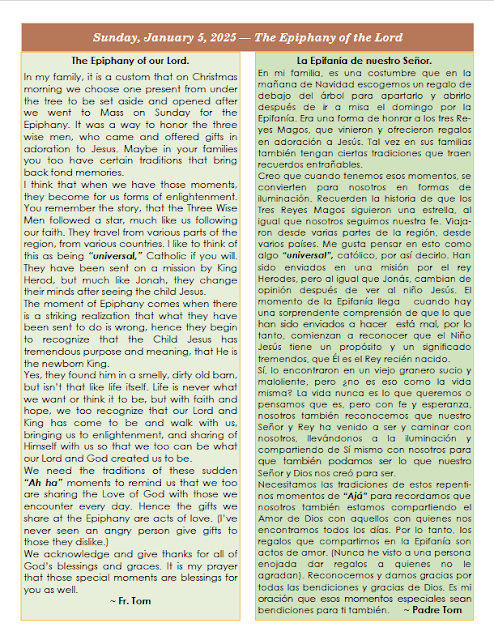 Sunday, January 5, 2025 — The Epiphany of the Lord

The Epiphany of our Lord.

In my family, it is a custom that on Christmas morning we choose one present from under the tree to be set aside and opened after we went to Mass on Sunday for the Epiphany. It was a way to honor the three wise men, who came and offered gifts in adoration to Jesus. Maybe in your families you too have certain traditions that bring back fond memories.
I think that when we have those moments, they become for us forms of enlightenment. You remember the story, that the Three Wise Men followed a star, much like us following our faith. They travel from various parts of the region, from various countries. I like to think of this as being "universal," Catholic if you will. They have been sent on a mission by King Herod, but much like Jonah, they change their minds after seeing the child Jesus.
The moment of Epiphany comes when there is a striking realization that what they have been sent to do is wrong, hence they begin to recognize that the Child Jesus has tremendous purpose and meaning, that He is the newborn King.
Yes, they found him in a smelly, dirty old barn, but isn't that like life itself. Life is never what we want or think it to be, but with faith and hope, we too recognize that our Lord and King has come to be and walk with us, bringing us to enlightenment, and sharing of Himself with us so that we too can be what our Lord and God created us to be.
We need the traditions of these sudden "Ah ha" moments to remind us that we too are sharing the Love of God with those we encounter every day. Hence the gifts we share at the Epiphany are acts of love. (I've never seen an angry person give gifts to those they dislike.)
We acknowledge and give thanks for all of God's blessings and graces. It is my prayer that those special moments are blessings for you as well.
~ Fr. Tom

La Epifanía de nuestro Señor.

En mi familia, es una costumbre que en la mañana de Navidad escogemos un regalo de debajo del árbol para apartarlo y abrirlo después de ir a misa el domingo por la Epifanía. Era una forma de honrar a los tres Reyes Magos, que vinieron y ofrecieron regalos en adoración a Jesús. Tal vez en sus familias también tengan ciertas tradiciones que traen recuerdos entrañables.
Creo que cuando tenemos esos momentos, se convierten para nosotros en formas de iluminación. Recuerden la historia de que los Tres Reyes Magos siguieron una estrella, al igual que nosotros seguimos nuestra fe. Viajaron desde varias partes de la región, desde varios países. Me gusta pensar en esto como algo "universal", católico, por así decirlo. Han sido enviados en una misión por el rey Herodes, pero al igual que Jonás, cambian de opinión después de ver al niño Jesús. El momento de la Epifanía llega cuando hay una sorprendente comprensión de que lo que han sido enviados a hacer está mal, por lo tanto, comienzan a reconocer que el Niño Jesús tiene un propósito y un significado tremendos, que Él es el Rey recién nacido.
Sí, lo encontraron en un viejo granero sucio y maloliente, pero ¿no es eso como la vida misma? La vida nunca es lo que queremos o pensamos que es, pero con fe y esperanza, nosotros también reconocemos que nuestro Señor y Rey ha venido a ser y caminar con nosotros, llevándonos a la iluminación y compartiendo de Sí mismo con nosotros para que también podamos ser lo que nuestro Señor y Dios nos creó para ser.
Necesitamos las tradiciones de estos repentinos momentos de "Ajá" para recordarnos que nosotros también estamos compartiendo el Amor de Dios con aquellos con quienes nos encontramos todos los días. Por lo tanto, los regalos que compartimos en la Epifanía son actos de amor. (Nunca he visto a una persona enojada dar regalos a quienes no le agradan). Reconocemos y damos gracias por todas las bendiciones y gracias de Dios. Es mi oración que esos momentos especiales sean bendiciones para ti también. ~ Padre Tom